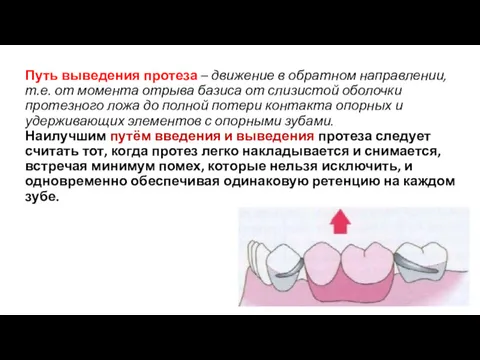 Путь выведения протеза – движение в обратном направлении, т.е. от момента отрыва базиса от слизистой оболочки протезного ложа до полной потери контакта опорных и удерживающих элементов с опорными зубами.
Наилучшим путём введения и выведения протеза следует считать тот, когда протез легко накладывается и снимается, встречая минимум помех, которые нельзя исключить, и одновременно обеспечивая одинаковую ретенцию на каждом зубе.